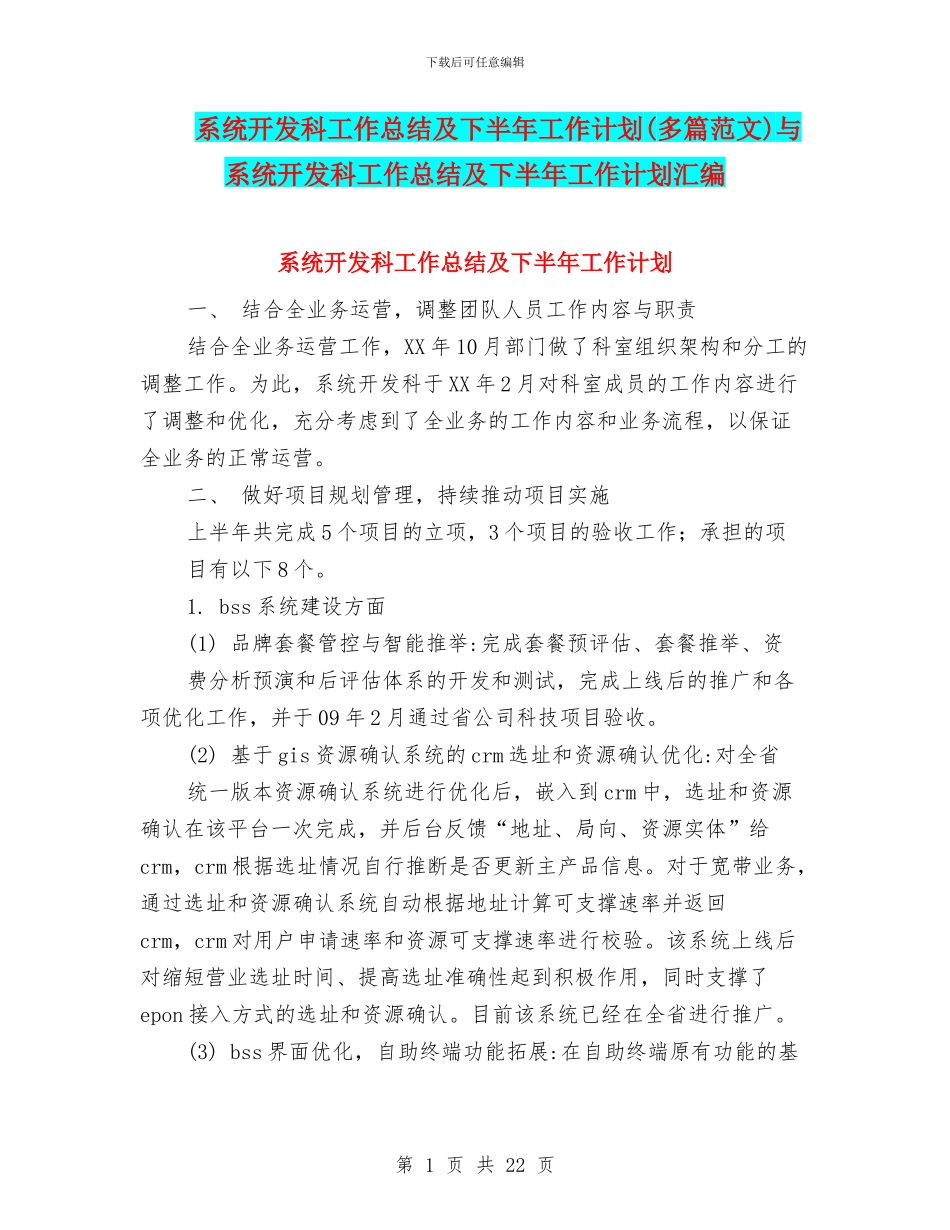 下载后可任意编辑

系统开发科工作总结及下半年工作计划(多篇范文)与系统开发科工作总结及下半年工作计划汇编

系统开发科工作总结及下半年工作计划

一、 结合全业务运营，调整团队人员工作内容与职责

结合全业务运营工作，XX年10月部门做了科室组织架构和分工的调整工作。为此，系统开发科于XX年2月对科室成员的工作内容进行了调整和优化，充分考虑到了全业务的工作内容和业务流程，以保证全业务的正常运营。

二、 做好项目规划管理，持续推动项目实施

上半年共完成5个项目的立项，3个项目的验收工作；承担的项目有以下8个。

1. bss系统建设方面

(1) 品牌套餐管控与智能推举:完成套餐预评估、套餐推举、资费分析预演和后评估体系的开发和测试，完成上线后的推广和各项优化工作，并于09年2月通过省公司科技项目验收。

(2) 基于gis资源确认系统的crm选址和资源确认优化:对全省统一版本资源确认系统进行优化后，嵌入到crm中，选址和资源确认在该平台一次完成，并后台反馈“地址、局向、资源实体”给crm，crm根据选址情况自行推断是否更新主产品信息。对于宽带业务，通过选址和资源确认系统自动根据地址计算可支撑速率并返回crm，crm对用户申请速率和资源可支撑速率进行校验。该系统上线后对缩短营业选址时间、提高选址准确性起到积极作用，同时支撑了epon接入方式的选址和资源确认。目前该系统已经在全省进行推广。

(3) bss界面优化，自助终端功能拓展:在自助终端原有功能的基

第 1 页 共 22 页